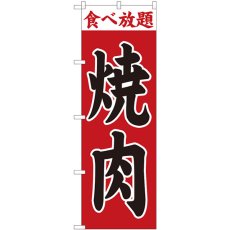 食べ放題

焼肉